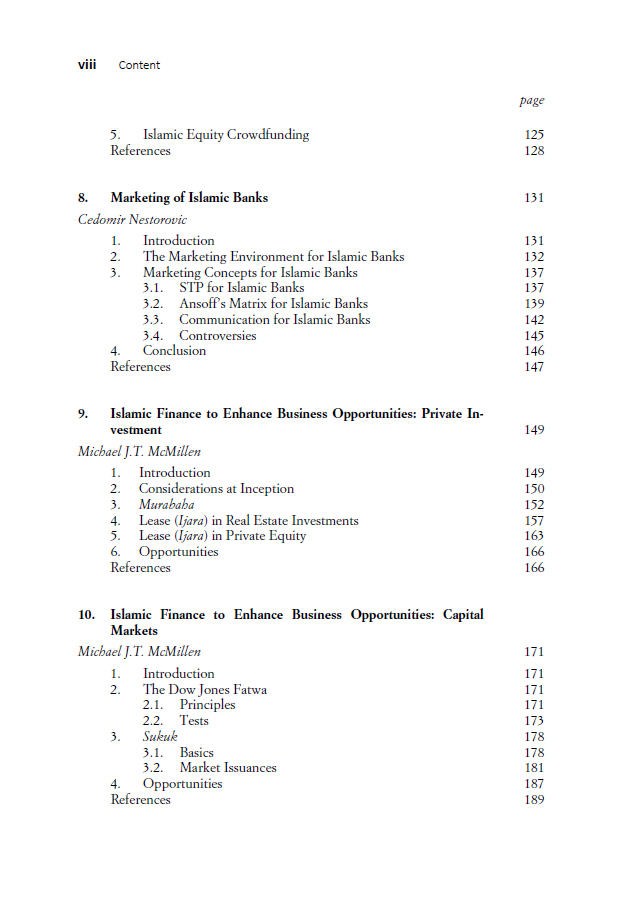 viii Content

page

5. Islamic Equity Crowdfunding 125
References 128

8. Marketing of Islamic Banks 131
Cedomir Nestorovic
1. Introduction 131
2. The Marketing Environment for Islamic Banks 132
3. Marketing Concepts for Islamic Banks 137
3.1. STP for Islamic Banks 137
3.2. Ansoff's Matrix for Islamic Banks 139
3.3. Communication for Islamic Banks 142
3.4. Controversies 145
4. Conclusion 146
References 147

9. Islamic Finance to Enhance Business Opportunities: Private Investment 149
Michael J.T. McMillen
1. Introduction 149
2. Considerations at Inception 150
3. Murabaha 152
4. Lease (Ijara) in Real Estate Investments 157
5. Lease (Ijara) in Private Equity 163
6. Opportunities 166
References 166

10. Islamic Finance to Enhance Business Opportunities: Capital Markets
Michael J.T. McMillen 171
1. Introduction 171
2. The Dow Jones Fatwa 171
2.1. Principles 171
2.2. Tests 173
3. Sukuk 178
3.1. Basics 178
3.2. Market Issuances 181
4. Opportunities 187
References 189